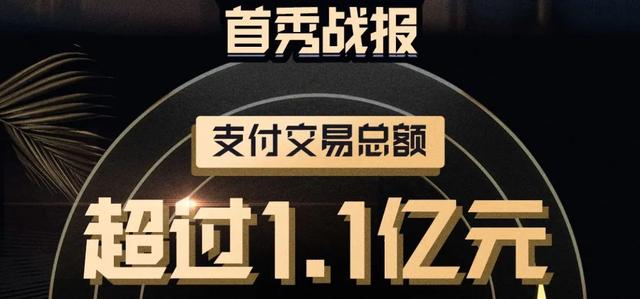 首秀战报

支付交易总额

超过1.1亿元